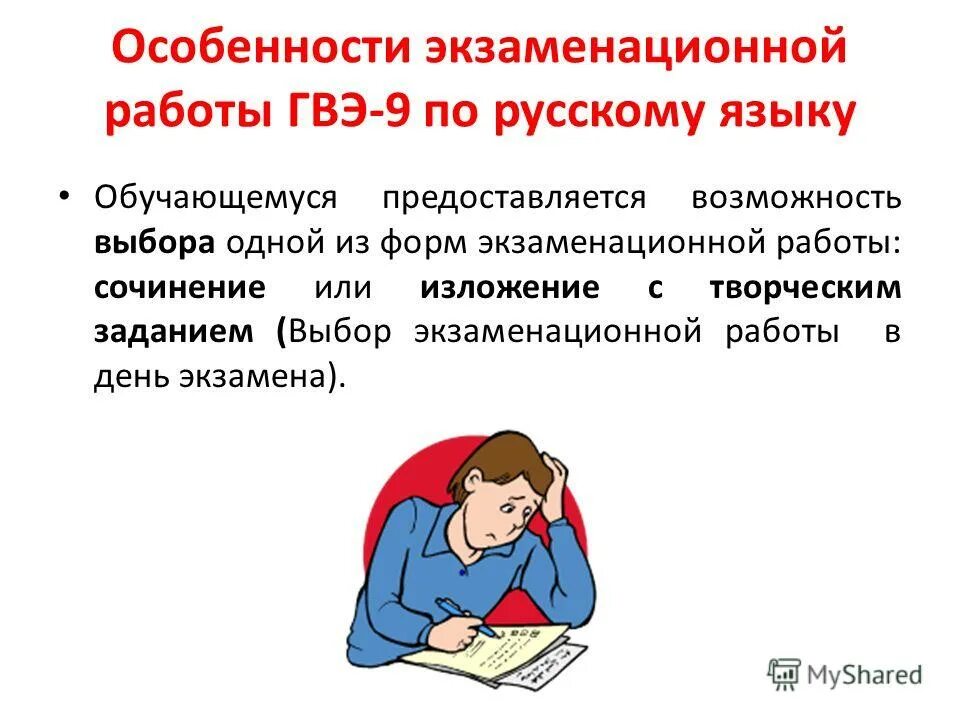 Особенности экзаменационной работы ГВЭ-9 по русскому языку

• Обучающемуся предоставляется возможность выбора одной из форм экзаменационной работы: сочинение или изложение с творческим заданием (Выбор экзаменационной работы в день экзамена).

MyShared